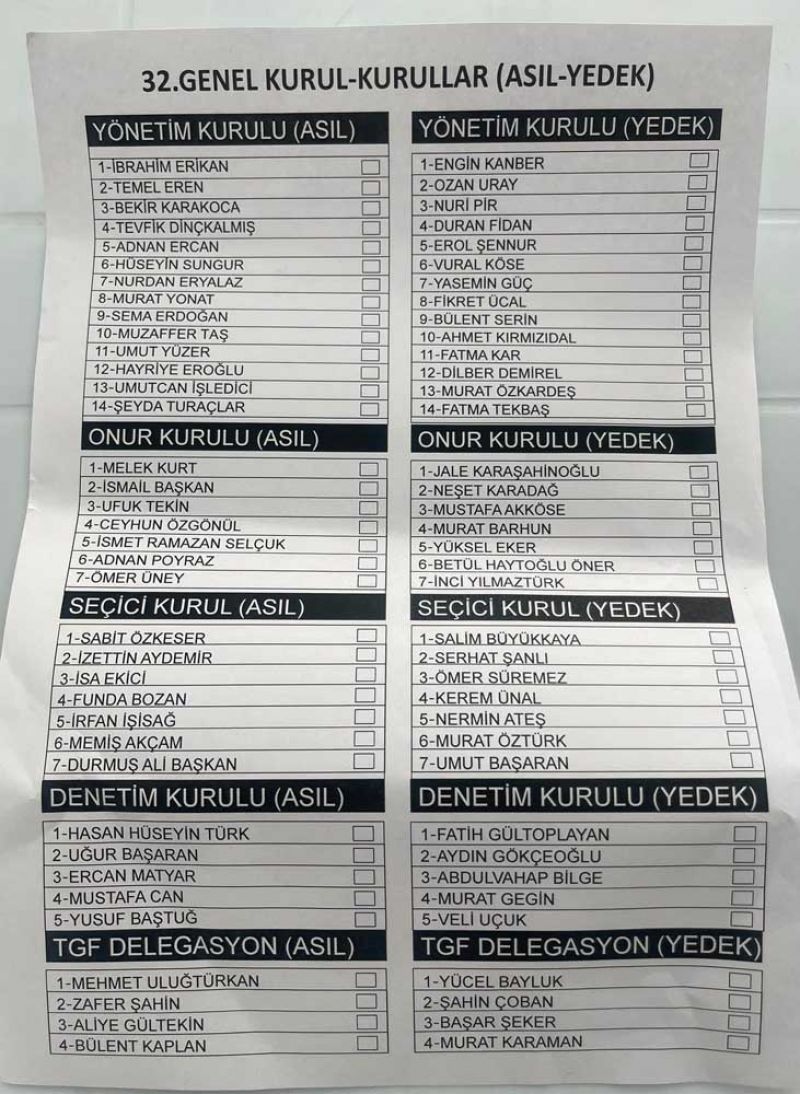 32.GENEL KURUL-KURULLAR (ASIL-YEDEK)

YÖNETİM KURULU (ASIL)

1-İBRAHİM ERİKAN ☐
2-TEMEL EREN ☐
3-BEKİR KARAKOCA ☐
4-TEVFİK DİNÇKALMIŞ ☐
5-ADNAN ERCAN ☐
6-HÜSEYİN SUNGUR ☐
7-NURDAN ERYALAZ ☐
8-MURAT YONAT ☐
9-SEMA ERDOĞAN ☐
10-MUZAFFER TAŞ ☐
11-UMUT YÜZER ☐
12-HAYRİYE EROĞLU ☐
13-UMUTCAN İŞLEDİCİ ☐
14-ŞEYDA TURAÇLAR ☐

ONUR KURULU (ASIL)

1-MELEK KURT ☐
2-İSMAİL BAŞKAN ☐
3-UFUK TEKİN ☐
4-CEYHUN ÖZGÖNÜL ☐
5-İSMET RAMAZAN SELÇUK ☐
6-ADNAN POYRAZ ☐
7-ÖMER ÜNEY ☐

SEÇİCİ KURUL (ASIL)

1-SABİT ÖZKESER ☐
2-İZETTİN AYDEMİR ☐
3-İSA EKİCİ ☐
4-FUNDA BOZAN ☐
5-İRFAN İŞİSAĞ ☐
6-MEMİŞ AKÇAM ☐
7-DURMUŞ ALİ BAŞKAN ☐

DENETİM KURULU (ASIL)

1-HASAN HÜSEYİN TÜRK ☐
2-UĞUR BAŞARAN ☐
3-ERCAN MATYAR ☐
4-MUSTAFA CAN ☐
5-YUSUF BAŞTUĞ ☐

TGF DELEGASYON (ASIL)

1-MEHMET ULUĞTÜRKAN ☐
2-ZAFER ŞAHİN ☐
3-ALİYE GÜLTEKİN ☐
4-BÜLENT KAPLAN ☐

YÖNETİM KURULU (YEDEK)

1-ENGİN KANBER ☐
2-OZAN URAY ☐
3-NURİ PİR ☐
4-DURAN FİDAN ☐
5-EROL ŞENNUR ☐
6-VURAL KÖSE ☐
7-YASEMİN GÜÇ ☐
8-FİKRET ÜCAL ☐
9-BÜLENT SERİN ☐
10-AHMET KIRMIZIDAL ☐
11-FATMA KAR ☐
12-DİLBER DEMİREL ☐
13-MURAT ÖZKARDEŞ ☐
14-FATMA TEKBAŞ ☐

ONUR KURULU (YEDEK)

1-JALE KARAŞAHİNOĞLU ☐
2-NEŞET KARADAĞ ☐
3-MUSTAFA AKKÖSE ☐
4-MURAT BARHUN ☐
5-YÜKSEL EKER ☐
6-BETÜL HAYTOĞLU ÖNER ☐
7-İNCİ YILMAZTÜRK ☐

SEÇİCİ KURUL (YEDEK)

1-SALİM BÜYÜKKAYA ☐
2-SERHAT ŞANLI ☐
3-ÖMER SÜREMEZ ☐
4-KEREM ÜNAL ☐
5-NERMİN ATEŞ ☐
6-MURAT ÖZTÜRK ☐
7-UMUT BAŞARAN ☐

DENETİM KURULU (YEDEK)

1-FATİH GÜLTOPLAYAN ☐
2-AYDIN GÖKÇEOĞLU ☐
3-ABDULVAHAP BİLGE ☐
4-MURAT GEGİN ☐
5-VELİ UÇUK ☐

TGF DELEGASYON (YEDEK)

1-YÜCEL BAYLUK ☐
2-ŞAHİN ÇOBAN ☐
3-BAŞAR ŞEKER ☐
4-MURAT KARAMAN ☐